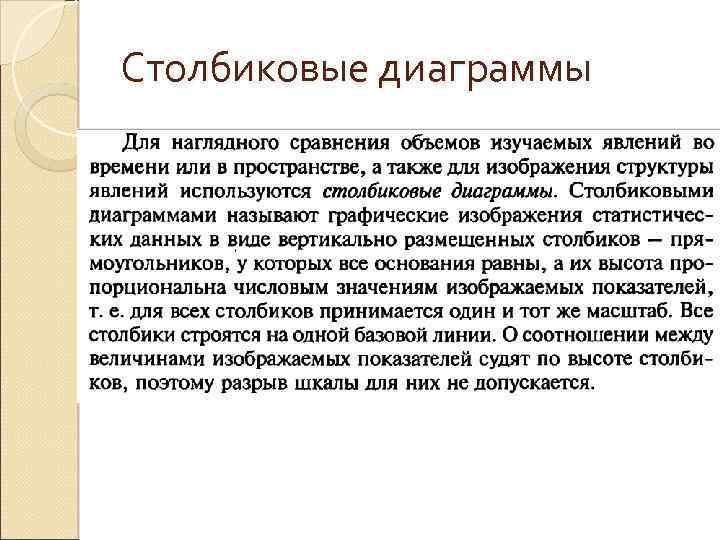 Столбиковые диаграммы

Для наглядного сравнения объемов изучаемых явлений во времени или в пространстве, а также для изображения структуры явлений используются столбиковые диаграммы. Столбиковыми диаграммами называют графические изображения статистических данных в виде вертикально размещенных столбиков — прямоугольников, у которых все основания равны, а их высота пропорциональна числовым значениям изображаемых показателей, т. е. для всех столбиков принимается один и тот же масштаб. Все столбики строятся на одной базовой линии. О соотношении между величинами изображаемых показателей судят по высоте столбиков, поэтому разрыв шкалы для них не допускается.